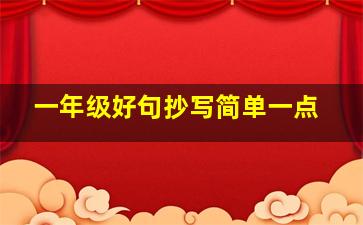 一年级好句抄写简单一点